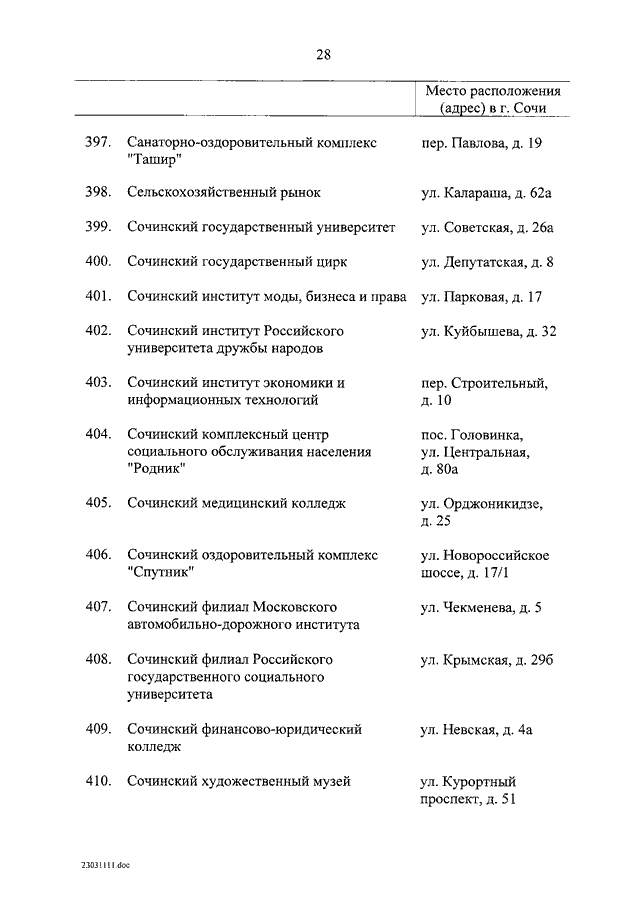 28

| | | Место расположения (адрес) в г. Сочи |
|---|---|---|
| 397. | Санаторно-оздоровительный комплекс "Ташир" | пер. Павлова, д. 19 |
| 398. | Сельскохозяйственный рынок | ул. Калараша, д. 62а |
| 399. | Сочинский государственный университет | ул. Советская, д. 26а |
| 400. | Сочинский государственный цирк | ул. Депутатская, д. 8 |
| 401. | Сочинский институт моды, бизнеса и права | ул. Парковая, д. 17 |
| 402. | Сочинский институт Российского университета дружбы народов | ул. Куйбышева, д. 32 |
| 403. | Сочинский институт экономики и информационных технологий | пер. Строительный, д. 10 |
| 404. | Сочинский комплексный центр социального обслуживания населения "Родник" | пос. Головинка, ул. Центральная, д. 80а |
| 405. | Сочинский медицинский колледж | ул. Орджоникидзе, д. 25 |
| 406. | Сочинский оздоровительный комплекс "Спутник" | ул. Новороссийское шоссе, д. 17/1 |
| 407. | Сочинский филиал Московского автомобильно-дорожного института | ул. Чекменева, д. 5 |
| 408. | Сочинский филиал Российского государственного социального университета | ул. Крымская, д. 29б |
| 409. | Сочинский финансово-юридический колледж | ул. Невская, д. 4а |
| 410. | Сочинский художественный музей | ул. Курортный проспект, д. 51 |

23031111.doc